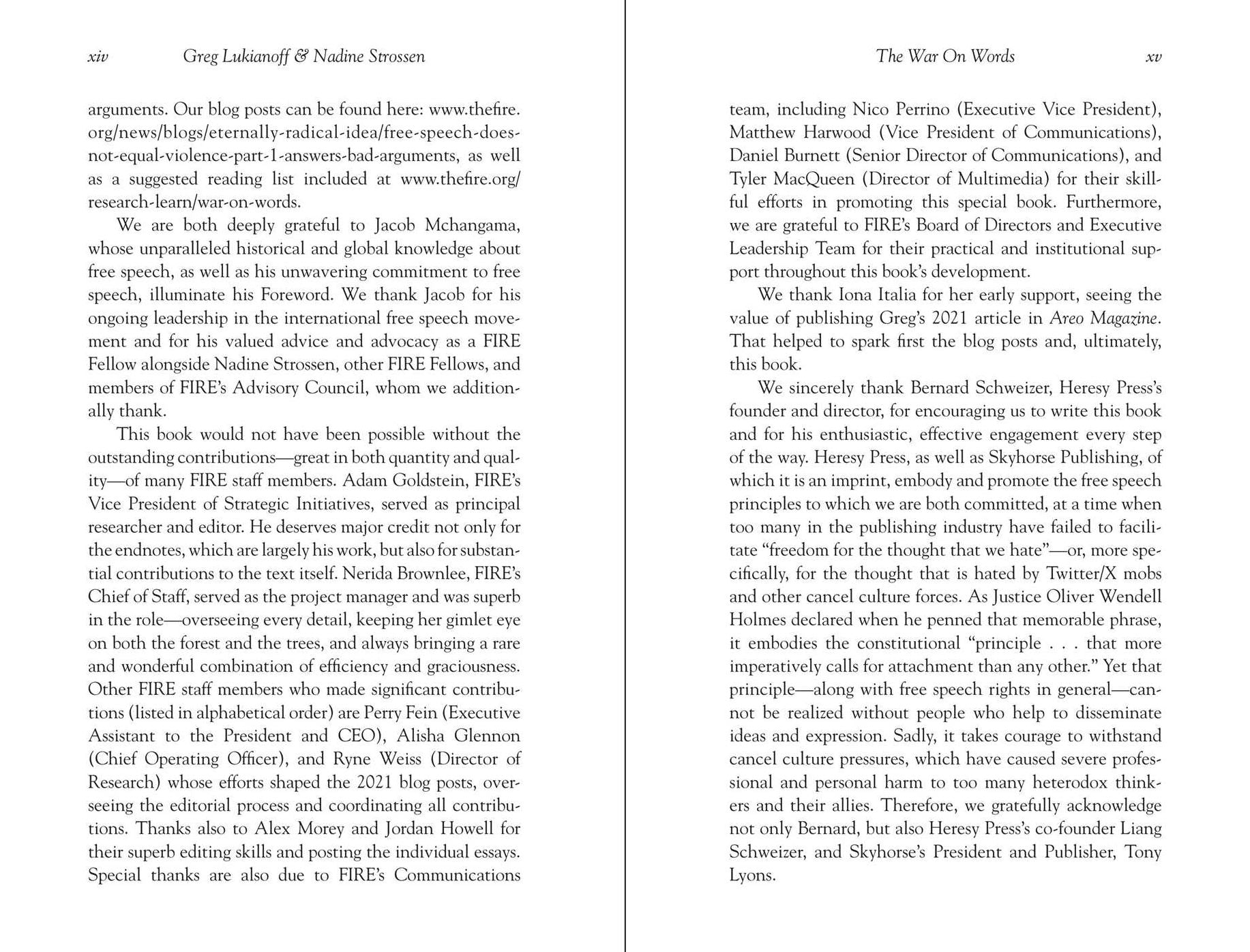 xiv Greg Lukianoff & Nadine Strossen

arguments. Our blog posts can be found here: www.thefire.org/news/blogs/eternally-radical-idea/free-speech-does-not-equal-violence-part-1-answers-bad-arguments, as well as a suggested reading list included at www.thefire.org/research-learn/war-on-words.

We are both deeply grateful to Jacob Mchangama, whose unparalleled historical and global knowledge about free speech, as well as his unwavering commitment to free speech, illuminate his Foreword. We thank Jacob for his ongoing leadership in the international free speech movement and for his valued advice and advocacy as a FIRE Fellow alongside Nadine Strossen, other FIRE Fellows, and members of FIRE's Advisory Council, whom we additionally thank.

This book would not have been possible without the outstanding contributions—great in both quantity and quality—of many FIRE staff members. Adam Goldstein, FIRE's Vice President of Strategic Initiatives, served as principal researcher and editor. He deserves major credit not only for the endnotes, which are largely his work, but also for substantial contributions to the text itself. Nerida Brownlee, FIRE's Chief of Staff, served as the project manager and was superb in the role—overseeing every detail, keeping her gimlet eye on both the forest and the trees, and always bringing a rare and wonderful combination of efficiency and graciousness. Other FIRE staff members who made significant contributions (listed in alphabetical order) are Perry Fein (Executive Assistant to the President and CEO), Alisha Glennon (Chief Operating Officer), and Ryne Weiss (Director of Research) whose efforts shaped the 2021 blog posts, overseeing the editorial process and coordinating all contributions. Thanks also to Alex Morey and Jordan Howell for their superb editing skills and posting the individual essays. Special thanks are also due to FIRE's Communications

The War On Words xv

team, including Nico Perrino (Executive Vice President), Matthew Harwood (Vice President of Communications), Daniel Burnett (Senior Director of Communications), and Tyler MacQueen (Director of Multimedia) for their skillful efforts in promoting this special book. Furthermore, we are grateful to FIRE's Board of Directors and Executive Leadership Team for their practical and institutional support throughout this book's development.

We thank Iona Italia for her early support, seeing the value of publishing Greg's 2021 article in Areo Magazine. That helped to spark first the blog posts and, ultimately, this book.

We sincerely thank Bernard Schweizer, Heresy Press's founder and director, for encouraging us to write this book and for his enthusiastic, effective engagement every step of the way. Heresy Press, as well as Skyhorse Publishing, of which it is an imprint, embody and promote the free speech principles to which we are both committed, at a time when too many in the publishing industry have failed to facilitate "freedom for the thought that we hate"—or, more specifically, for the thought that is hated by Twitter/X mobs and other cancel culture forces. As Justice Oliver Wendell Holmes declared when he penned that memorable phrase, it embodies the constitutional "principle . . . that more imperatively calls for attachment than any other." Yet that principle—along with free speech rights in general—cannot be realized without people who help to disseminate ideas and expression. Sadly, it takes courage to withstand cancel culture pressures, which have caused severe professional and personal harm to too many heterodox thinkers and their allies. Therefore, we gratefully acknowledge not only Bernard, but also Heresy Press's co-founder Liang Schweizer, and Skyhorse's President and Publisher, Tony Lyons.